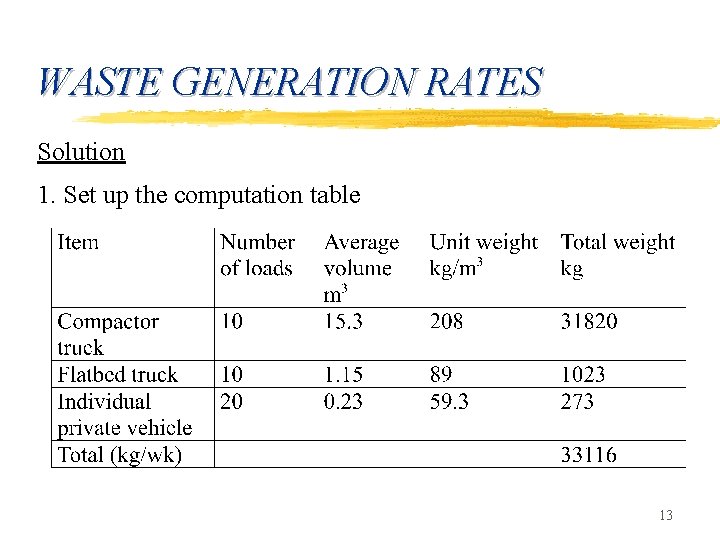 WASTE GENERATION RATES

Solution

1. Set up the computation table

| Item | Number of loads | Average volume $m^3$ | Unit weight $kg/m^3$ | Total weight kg |
|---|---|---|---|---|
| Compactor truck | 10 | 15.3 | 208 | 31820 |
| Flatbed truck | 10 | 1.15 | 89 | 1023 |
| Individual private vehicle | 20 | 0.23 | 59.3 | 273 |
| Total (kg/wk) | | | | 33116 |

13